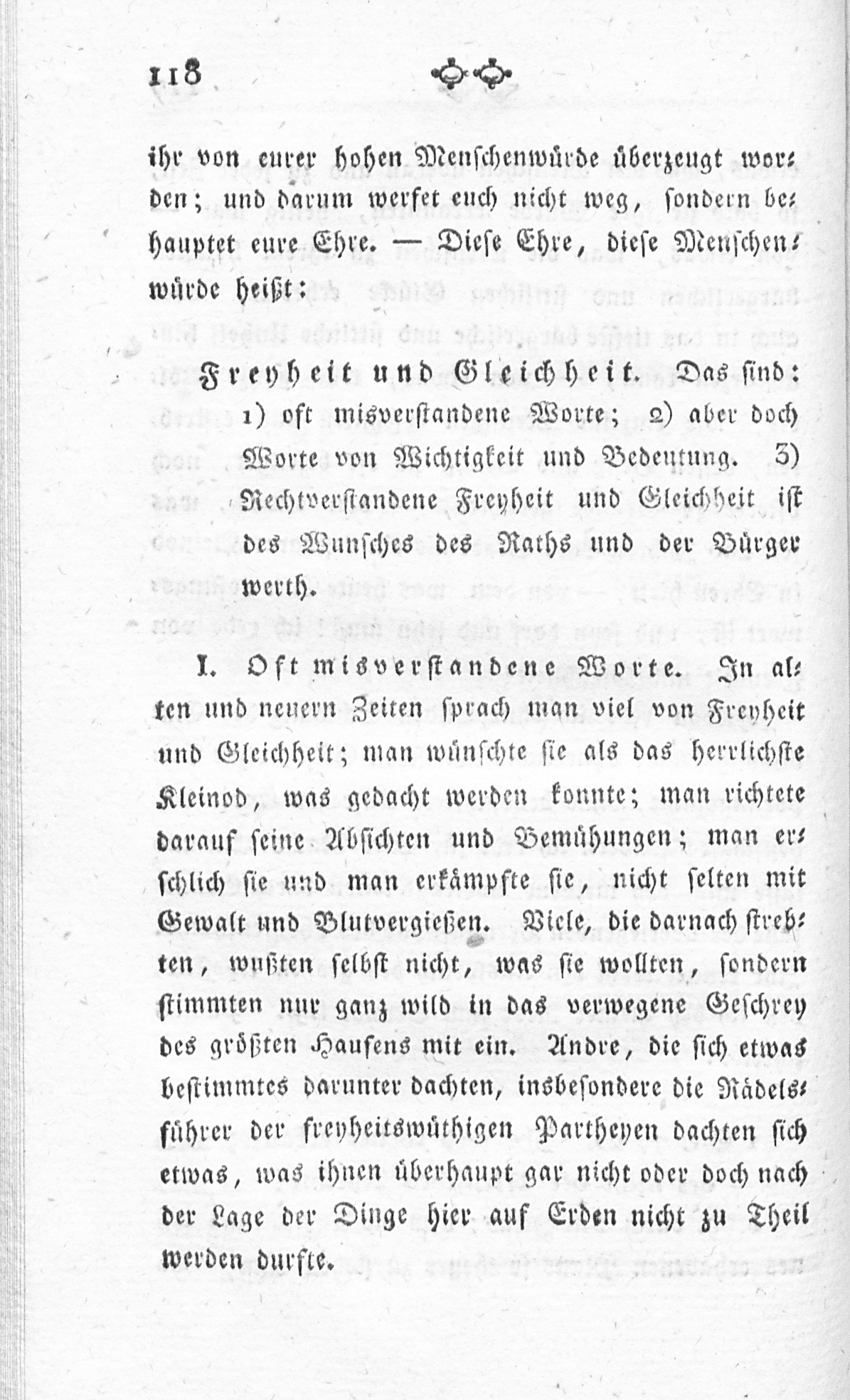 118

ihr von eurer hohen Menschenwürde überzeugt worden; und darum werfet euch nicht weg, sondern behauptet eure Ehre. — Diese Ehre, diese Menschenwürde heißt:

Freyheit und Gleichheit. Das sind: 1) oft misverstandene Worte; 2) aber doch Worte von Wichtigkeit und Bedeutung. 3) Rechtverstandene Freyheit und Gleichheit ist des Wunsches des Raths und der Bürger werth.

I. Oft misverstandene Worte. In alten und neuern Zeiten sprach man viel von Freyheit und Gleichheit; man wünschte sie als das herrlichste Kleinod, was gedacht werden konnte; man richtete darauf seine Absichten und Bemühungen; man erschlich sie und man erkämpfte sie, nicht selten mit Gewalt und Blutvergießen. Viele, die darnach strebten, wußten selbst nicht, was sie wollten, sondern stimmten nur ganz wild in das verwegene Geschrey des größten Haufens mit ein. Andre, die sich etwas bestimmtes darunter dachten, insbesondere die Rädelsführer der freyheitswüthigen Partheyen dachten sich etwas, was ihnen überhaupt gar nicht oder doch nach der Lage der Dinge hier auf Erden nicht zu Theil werden durfte.